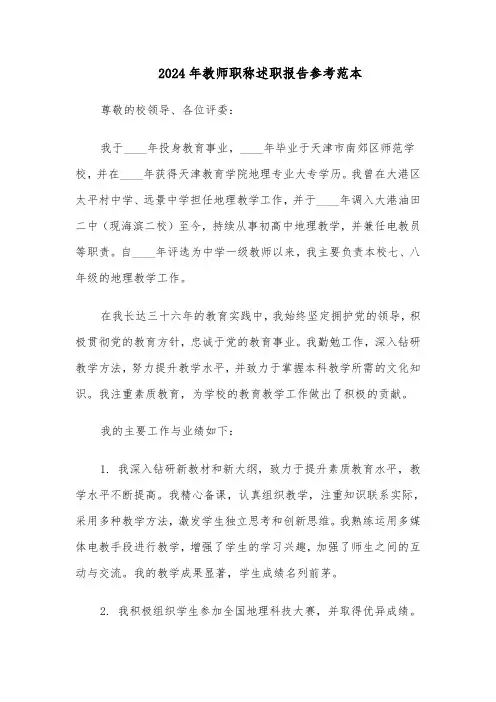 2024年教师职称述职报告参考范本

尊敬的校领导、各位评委：

我于____年投身教育事业，____年毕业于天津市南郊区师范学校，并在____年获得天津教育学院地理专业大专学历。我曾在大港区太平村中学、远景中学担任地理教学工作，并于____年调入大港油田二中（现海滨二校）至今，持续从事初高中地理教学，并兼任电教员等职责。自____年评选为中学一级教师以来，我主要负责本校七、八年级的地理教学工作。

在我长达三十六年的教育实践中，我始终坚定拥护党的领导，积极贯彻党的教育方针，忠诚于党的教育事业。我勤勉工作，深入钻研教学方法，努力提升教学水平，并致力于掌握本科教学所需的文化知识。我注重素质教育，为学校的教育教学工作做出了积极的贡献。

我的主要工作与业绩如下：

1. 我深入钻研新教材和新大纲，致力于提升素质教育水平，教学水平不断提高。我精心备课，认真组织教学，注重知识联系实际，采用多种教学方法，激发学生独立思考和创新思维。我熟练运用多媒体电教手段进行教学，增强了学生的学习兴趣，加强了师生之间的互动与交流。我的教学成果显著，学生成绩名列前茅。

2. 我积极组织学生参加全国地理科技大赛，并取得优异成绩。